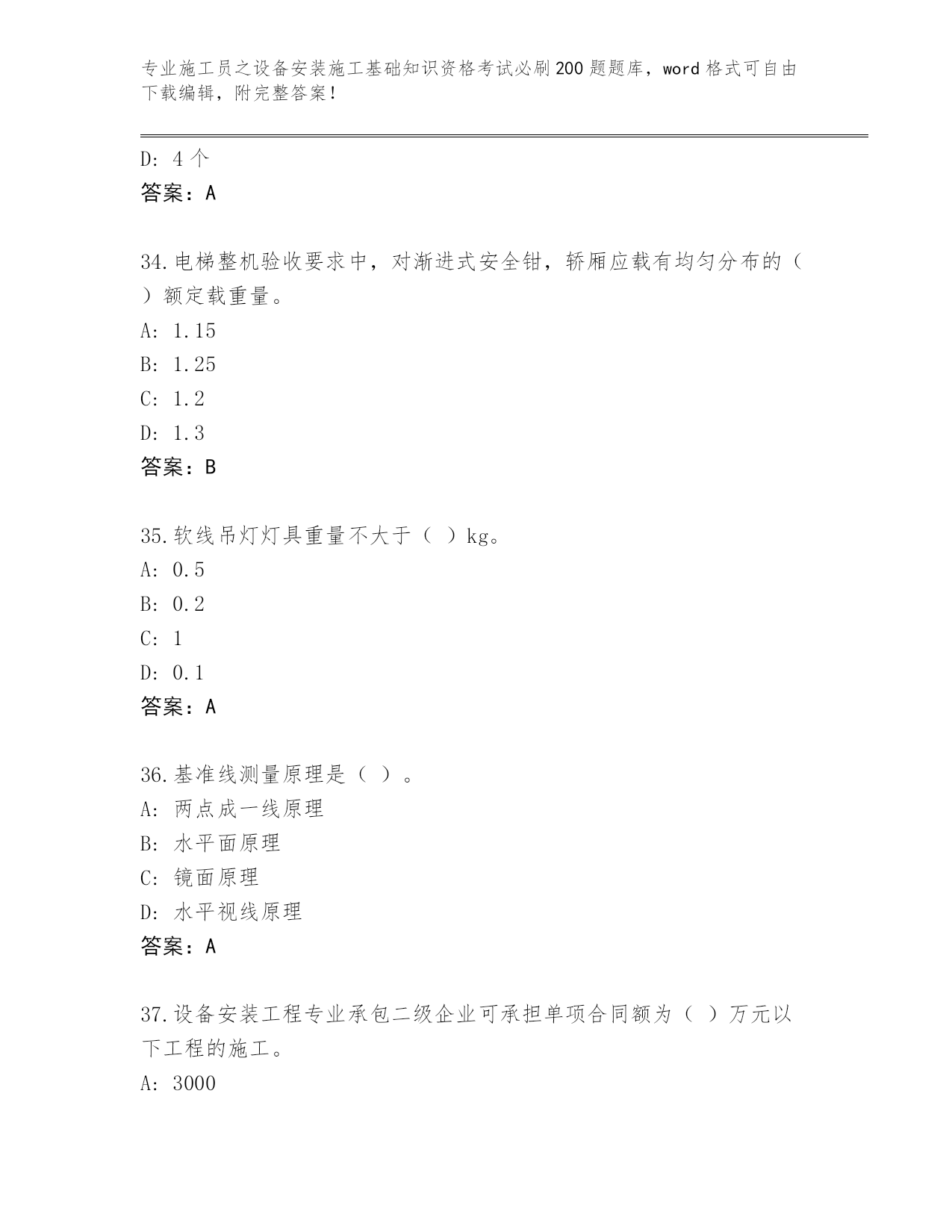 专业施工员之设备安装施工基础知识资格考试必刷200题题库，word格式可自由下载编辑，附完整答案！

D: 4个
答案：A

34.电梯整机验收要求中，对渐进式安全钳，轿厢应载有均匀分布的（ ）额定载重量。
A: 1.15
B: 1.25
C: 1.2
D: 1.3
答案：B

35.软线吊灯灯具重量不大于（ ）kg。
A: 0.5
B: 0.2
C: 1
D: 0.1
答案：A

36.基准线测量原理是（ ）。
A: 两点成一线原理
B: 水平面原理
C: 镜面原理
D: 水平视线原理
答案：A

37.设备安装工程专业承包二级企业可承担单项合同额为（ ）万元以下工程的施工。
A: 3000